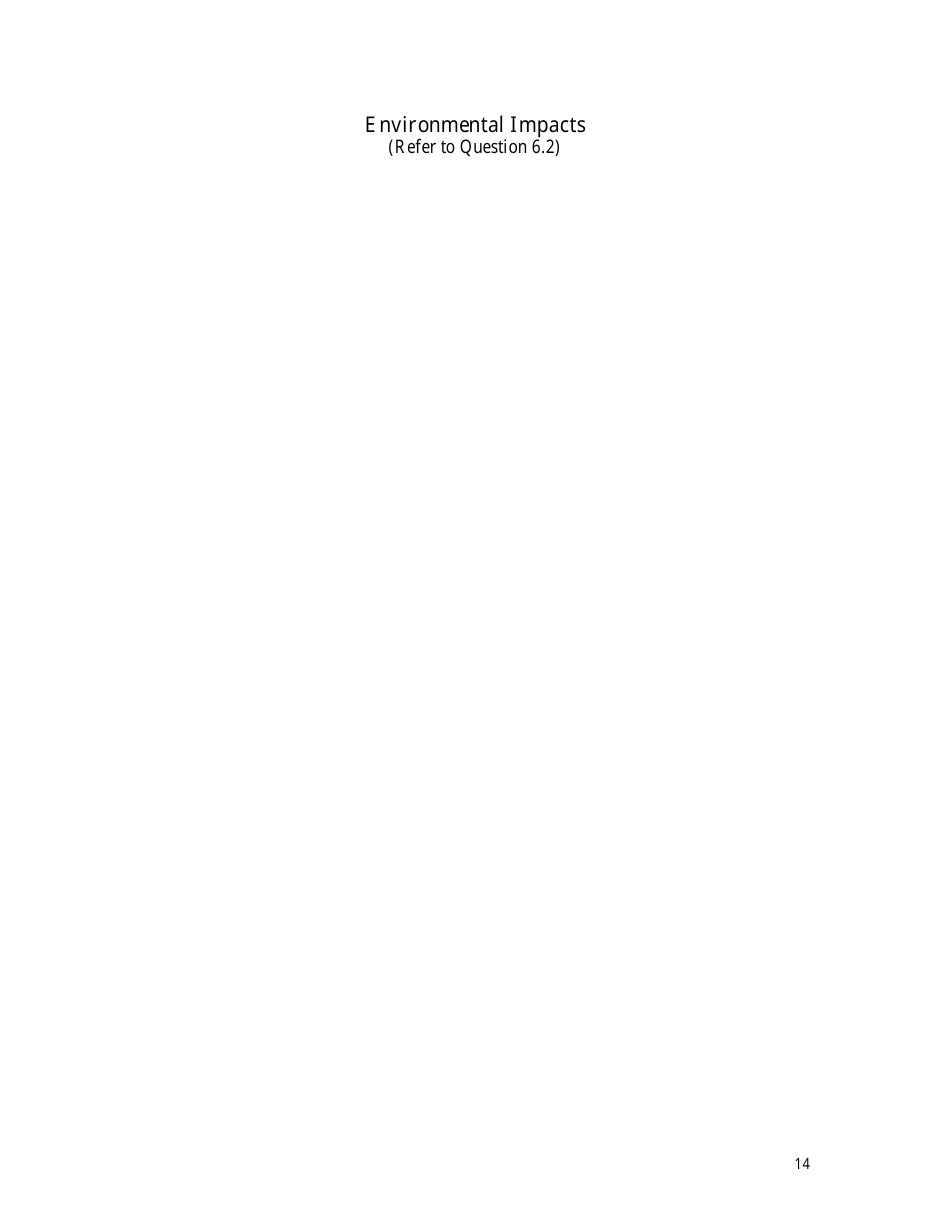 Environmental Impacts
(Refer to Question 6.2)

14